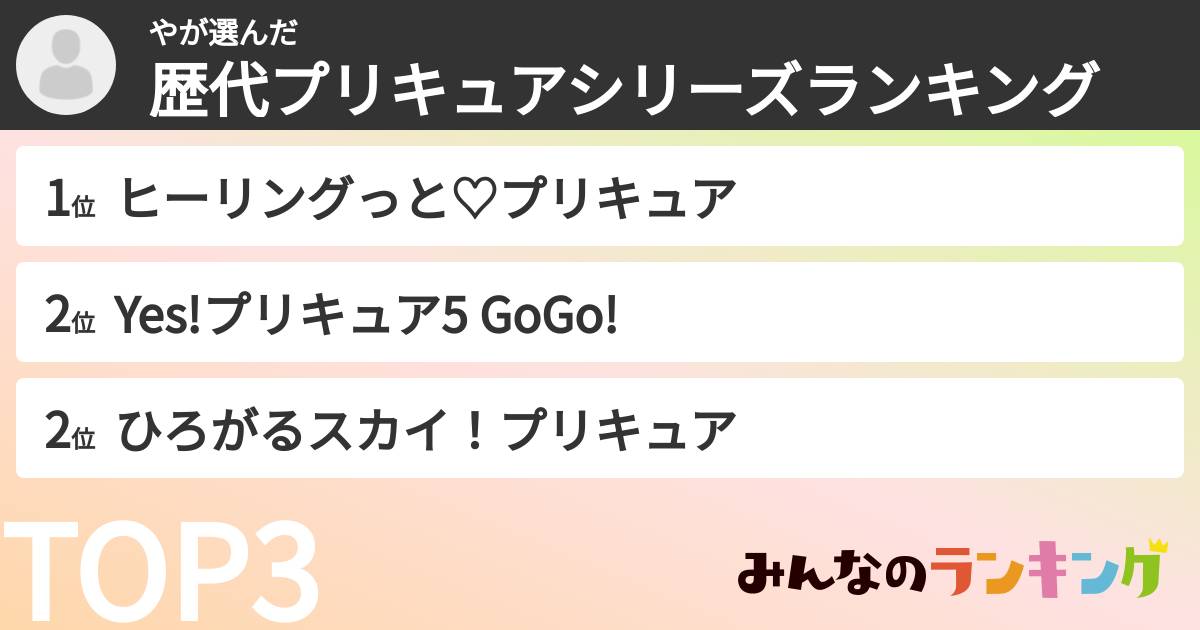 やが選んだ
歴代プリキュアシリーズランキング

1位 ヒーリングっと♡プリキュア

2位 Yes!プリキュア5 GoGo!

2位 ひろがるスカイ！プリキュア

TOP3

みんなのランキング